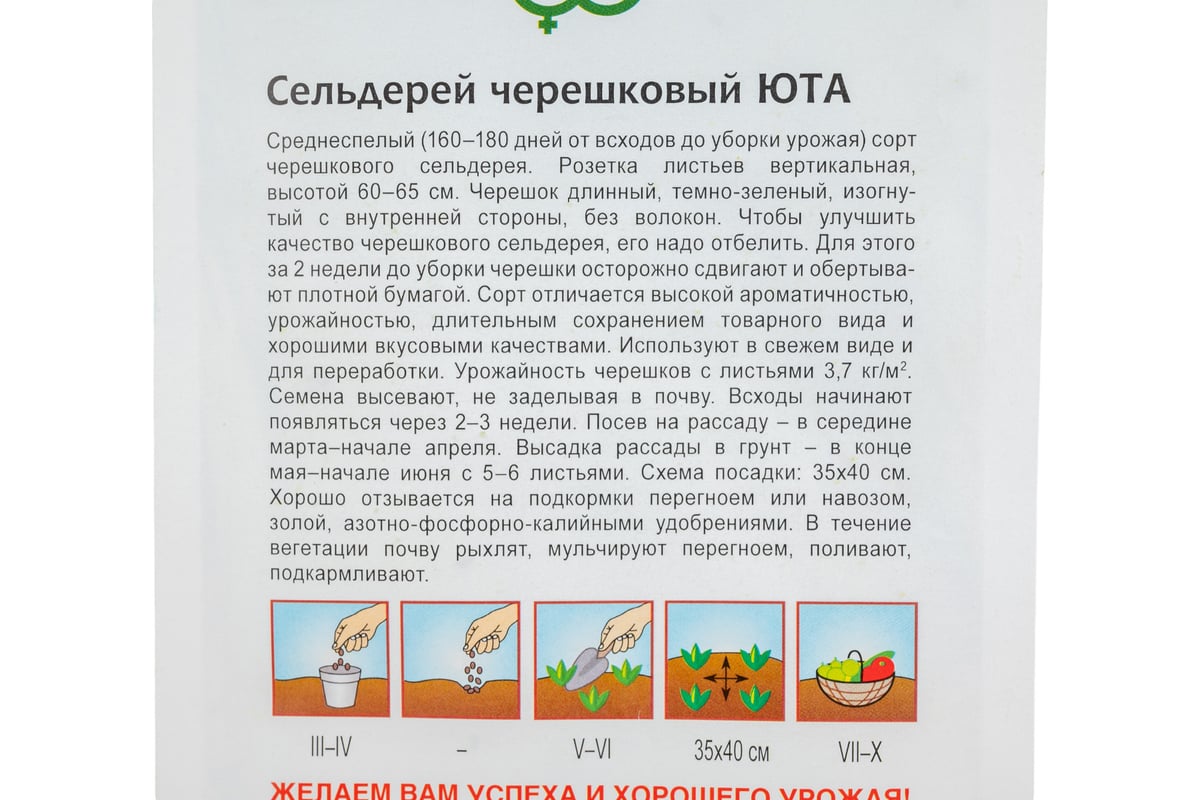 Сельдерей черешковый ЮТА

Среднеспелый (160–180 дней от всходов до уборки урожая) сорт черешкового сельдерея. Розетка листьев вертикальная, высотой 60–65 см. Черешок длинный, темно-зеленый, изогнутый с внутренней стороны, без волокон. Чтобы улучшить качество черешкового сельдерея, его надо отбелить. Для этого за 2 недели до уборки черешки осторожно сдвигают и обертывают плотной бумагой. Сорт отличается высокой ароматичностью, урожайностью, длительным сохранением товарного вида и хорошими вкусовыми качествами. Используют в свежем виде и для переработки. Урожайность черешков с листьями 3,7 кг/м$^2$. Семена высевают, не заделывая в почву. Всходы начинают появляться через 2–3 недели. Посев на рассаду – в середине марта–начале апреля. Высадка рассады в грунт – в конце мая–начале июня с 5–6 листьями. Схема посадки: 35х40 см. Хорошо отзывается на подкормки перегноем или навозом, золой, азотно-фосфорно-калийными удобрениями. В течение вегетации почву рыхлят, мульчируют перегноем, поливают, подкармливают.

III–IV – V–VI 35х40 см VII–X

ЖЕЛАЕМ ВАМ УСПЕХА И ХОРОШЕГО УРОЖАЯ!